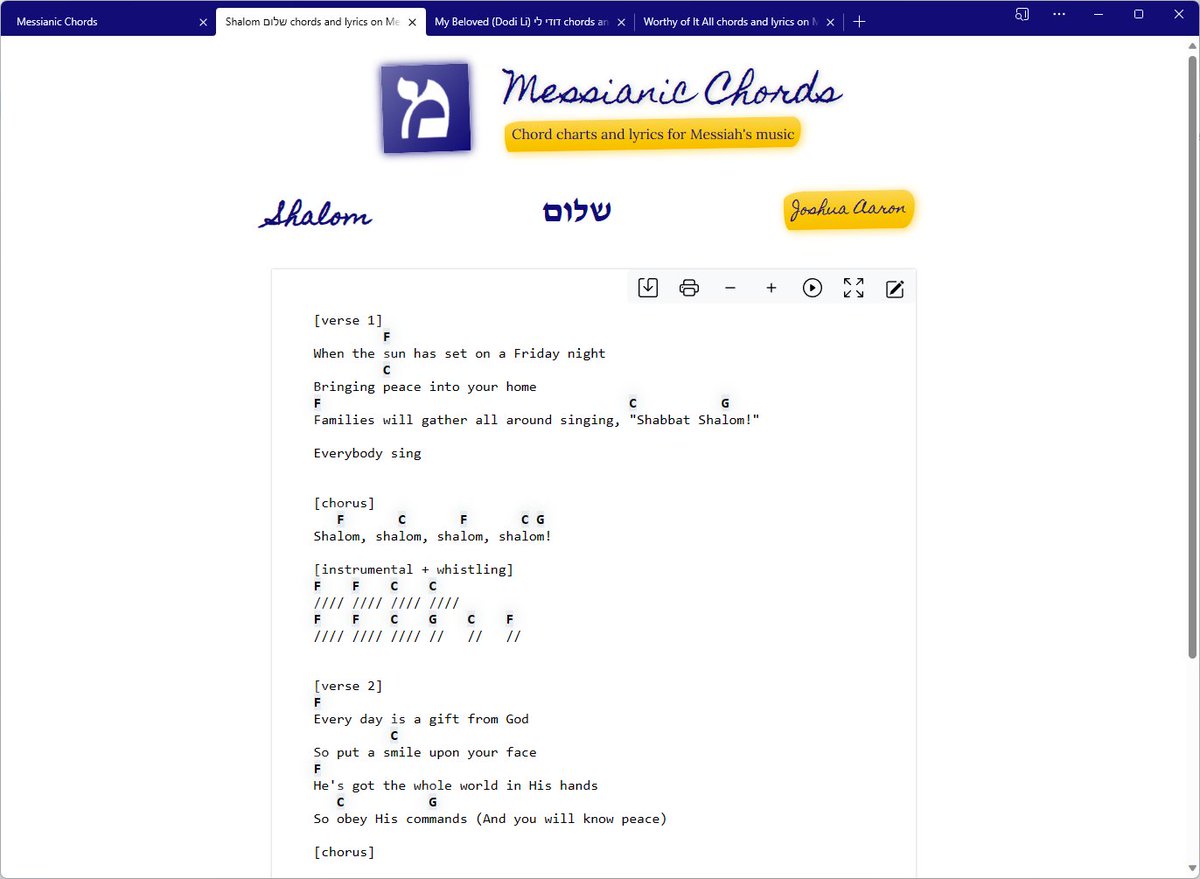 Messianic Chords
Shalom שלום chords and lyrics on Me
My Beloved (Dodi Li) דודי לי chords an
Worthy of It All chords and lyrics on M

מ
Messianic Chords
Chord charts and lyrics for Messiah's music

Shalom
שלום
Joshua Aaron

[verse 1]
F
When the sun has set on a Friday night
C
Bringing peace into your home
F C G
Families will gather all around singing, "Shabbat Shalom!"

Everybody sing

[chorus]
F C F C G
Shalom, shalom, shalom, shalom!

[instrumental + whistling]
F F C C
//// //// //// ////
F F C G C F
//// //// //// // // //

[verse 2]
F
Every day is a gift from God
C
So put a smile upon your face
F
He's got the whole world in His hands
C G
So obey His commands (And you will know peace)

[chorus]